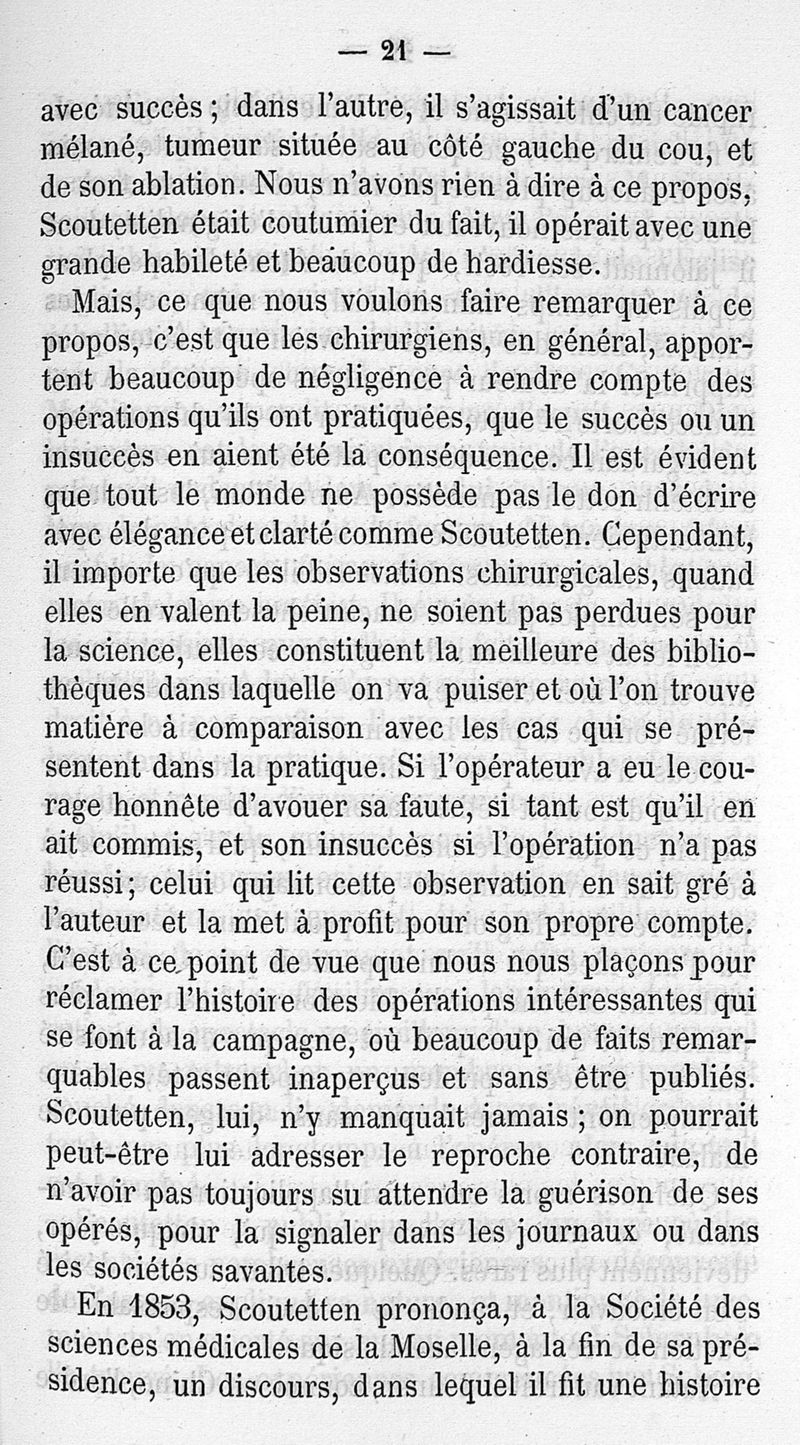 — 21 —

avec succès ; dans l'autre, il s'agissait d'un cancer mélané, tumeur située au côté gauche du cou, et de son ablation. Nous n'avons rien à dire à ce propos, Scoutetten était coutumier du fait, il opérait avec une grande habileté et beaucoup de hardiesse.

Mais, ce que nous voulons faire remarquer à ce propos, c'est que les chirurgiens, en général, apportent beaucoup de négligence à rendre compte des opérations qu'ils ont pratiquées, que le succès ou un insuccès en aient été la conséquence. Il est évident que tout le monde ne possède pas le don d'écrire avec élégance et clarté comme Scoutetten. Cependant, il importe que les observations chirurgicales, quand elles en valent la peine, ne soient pas perdues pour la science, elles constituent la meilleure des bibliothèques dans laquelle on va puiser et où l'on trouve matière à comparaison avec les cas qui se présentent dans la pratique. Si l'opérateur a eu le courage honnête d'avouer sa faute, si tant est qu'il en ait commis, et son insuccès si l'opération n'a pas réussi; celui qui lit cette observation en sait gré à l'auteur et la met à profit pour son propre compte. C'est à ce point de vue que nous nous plaçons pour réclamer l'histoire des opérations intéressantes qui se font à la campagne, où beaucoup de faits remarquables passent inaperçus et sans être publiés. Scoutetten, lui, n'y manquait jamais ; on pourrait peut-être lui adresser le reproche contraire, de n'avoir pas toujours su attendre la guérison de ses opérés, pour la signaler dans les journaux ou dans les sociétés savantes.

En 1853, Scoutetten prononça, à la Société des sciences médicales de la Moselle, à la fin de sa présidence, un discours, dans lequel il fit une histoire